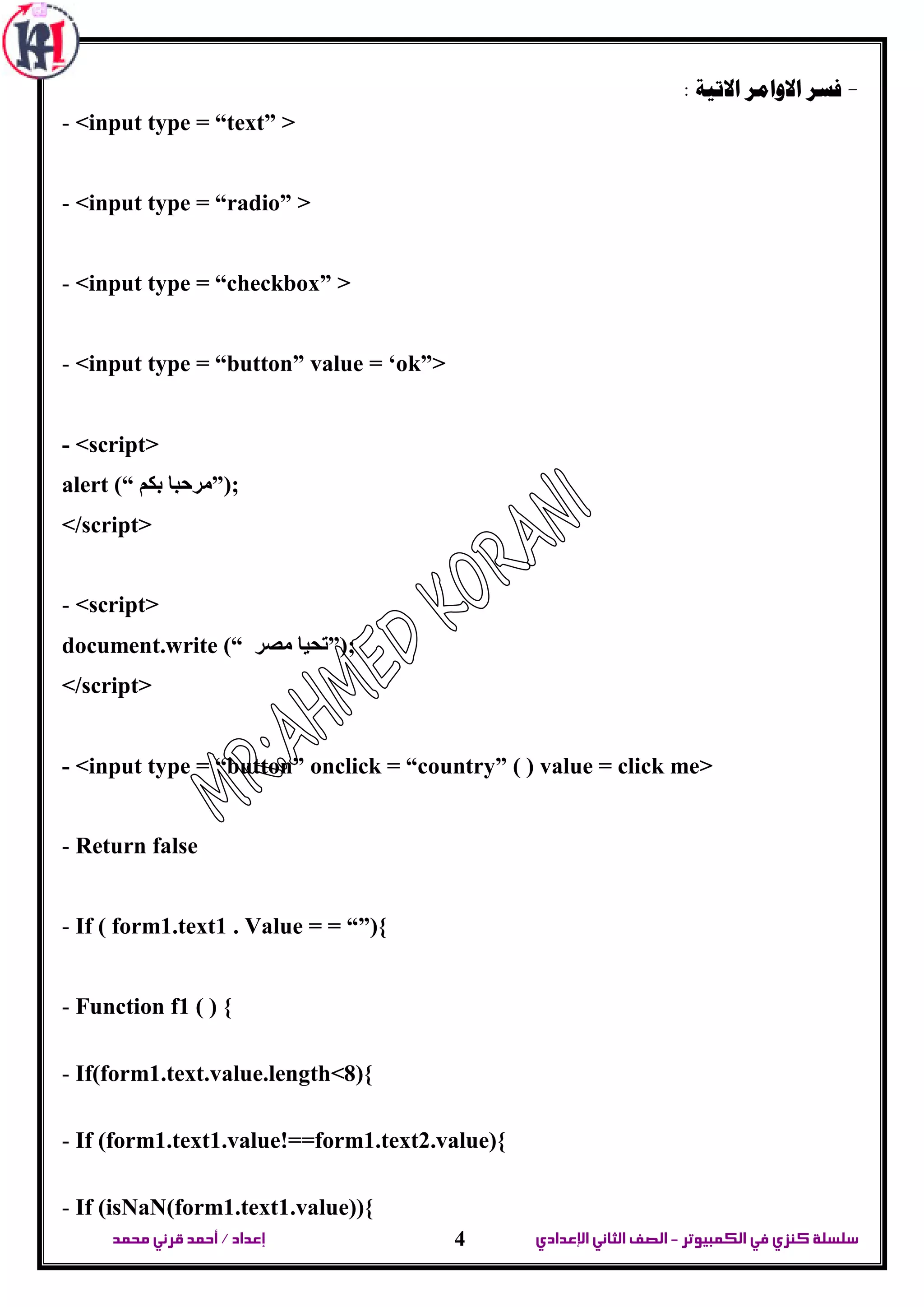 KA

- فسر الاوامر الاتية :

- <input type = “text” >

- <input type = “radio” >

- <input type = “checkbox” >

- <input type = “button” value = ‘ok”>

- <script>
alert (“ مرحبا بكم”);
</script>

- <script>
document.write (“ تحيا مصر”);
</script>

- <input type = “button” onclick = “country” ( ) value = click me>

- Return false

- If ( form1.text1 . Value = = “”){

- Function f1 ( ) {

- If(form1.text.value.length<8){

- If (form1.text1.value!==form1.text2.value){

- If (isNaN(form1.text1.value)){

MR:AHMED KORANI

سلسلة كنزي في الكمبيوتر - الصف الثاني الإعدادي 4 إعداد / أحمد قرني محمد